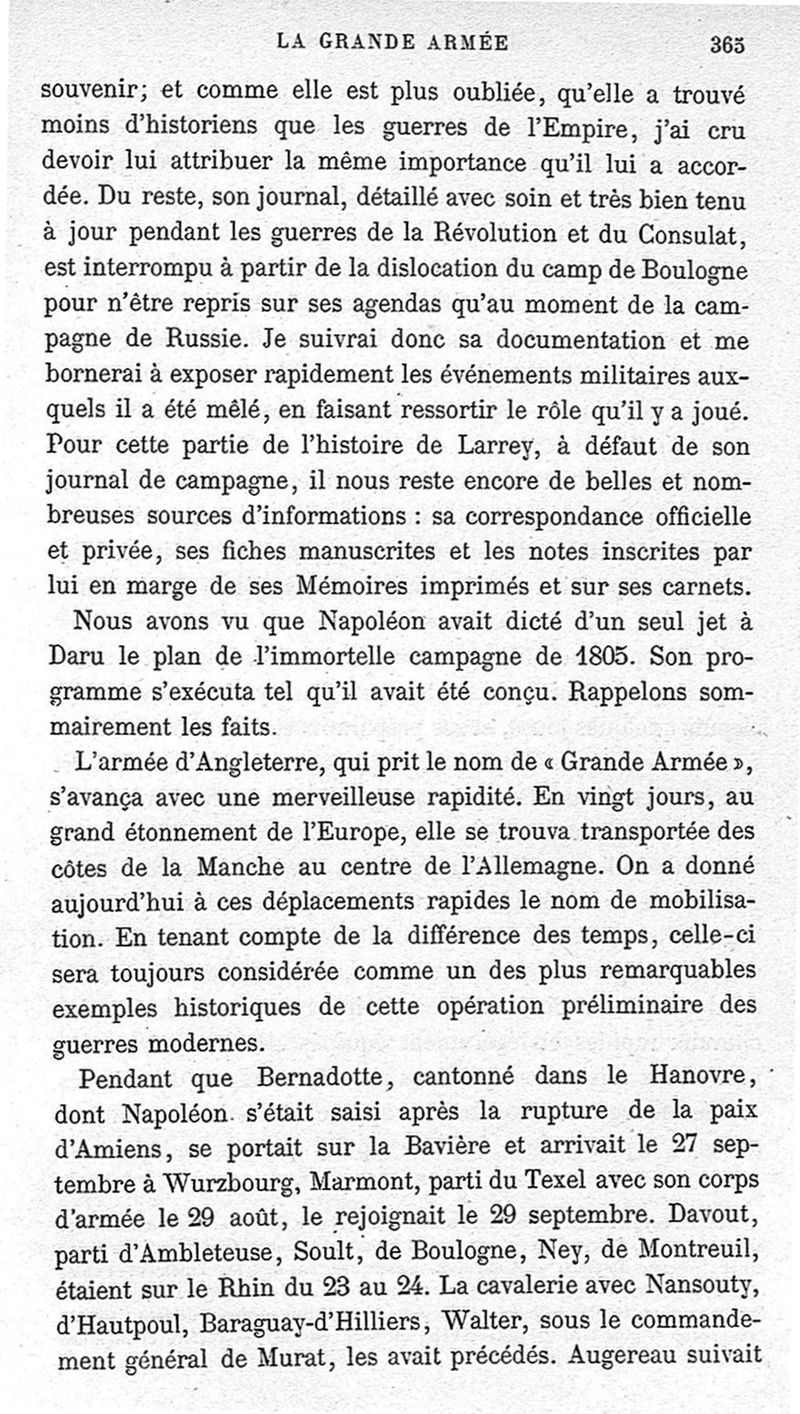 LA GRANDE ARMÉE 365

souvenir; et comme elle est plus oubliée, qu'elle a trouvé moins d'historiens que les guerres de l'Empire, j'ai cru devoir lui attribuer la même importance qu'il lui a accordée. Du reste, son journal, détaillé avec soin et très bien tenu à jour pendant les guerres de la Révolution et du Consulat, est interrompu à partir de la dislocation du camp de Boulogne pour n'être repris sur ses agendas qu'au moment de la campagne de Russie. Je suivrai donc sa documentation et me bornerai à exposer rapidement les événements militaires auxquels il a été mêlé, en faisant ressortir le rôle qu'il y a joué. Pour cette partie de l'histoire de Larrey, à défaut de son journal de campagne, il nous reste encore de belles et nombreuses sources d'informations : sa correspondance officielle et privée, ses fiches manuscrites et les notes inscrites par lui en marge de ses Mémoires imprimés et sur ses carnets.

Nous avons vu que Napoléon avait dicté d'un seul jet à Daru le plan de l'immortelle campagne de 1805. Son programme s'exécuta tel qu'il avait été conçu. Rappelons sommairement les faits.

L'armée d'Angleterre, qui prit le nom de « Grande Armée », s'avança avec une merveilleuse rapidité. En vingt jours, au grand étonnement de l'Europe, elle se trouva transportée des côtes de la Manche au centre de l'Allemagne. On a donné aujourd'hui à ces déplacements rapides le nom de mobilisation. En tenant compte de la différence des temps, celle-ci sera toujours considérée comme un des plus remarquables exemples historiques de cette opération préliminaire des guerres modernes.

Pendant que Bernadotte, cantonné dans le Hanovre, dont Napoléon s'était saisi après la rupture de la paix d'Amiens, se portait sur la Bavière et arrivait le 27 septembre à Wurzbourg, Marmont, parti du Texel avec son corps d'armée le 29 août, le rejoignait le 29 septembre. Davout, parti d'Ambleteuse, Soult, de Boulogne, Ney, de Montreuil, étaient sur le Rhin du 23 au 24. La cavalerie avec Nansouty, d'Hautpoul, Baraguay-d'Hilliers, Walter, sous le commandement général de Murat, les avait précédés. Augereau suivait